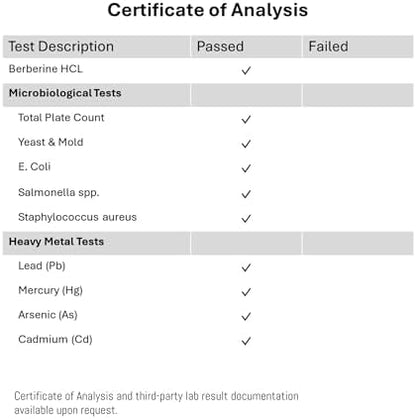 Certificate of Analysis

| Test Description | Passed | Failed |
|---|---|---|
| Berberine HCL | ✓ | |
| Microbiological Tests | | |
| Total Plate Count | ✓ | |
| Yeast & Mold | ✓ | |
| E. Coli | ✓ | |
| Salmonella spp. | ✓ | |
| Staphylococcus aureus | ✓ | |
| Heavy Metal Tests | | |
| Lead (Pb) | ✓ | |
| Mercury (Hg) | ✓ | |
| Arsenic (As) | ✓ | |
| Cadmium (Cd) | ✓ | |

Certificate of Analysis and third-party lab result documentation available upon request.